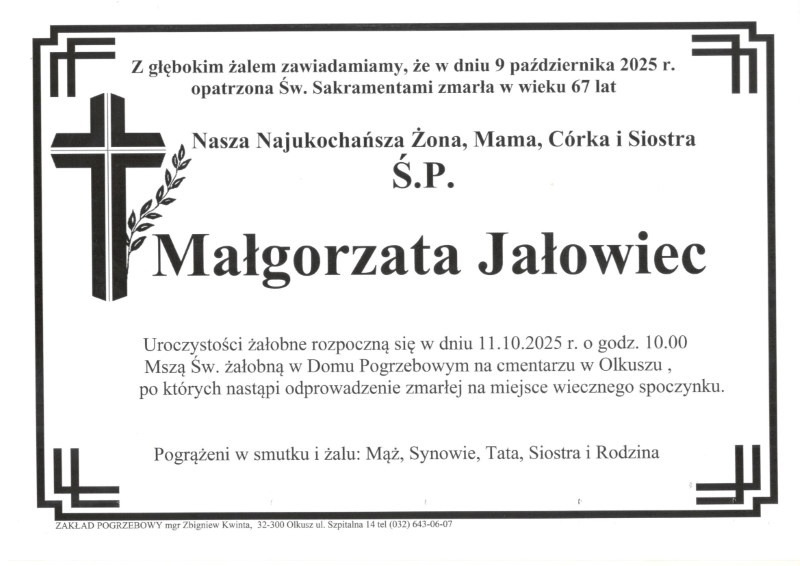 Z głębokim żalem zawiadamiamy, że w dniu 9 października 2025 r. opatrzona Św. Sakramentami zmarła w wieku 67 lat

Nasza Najukochańsza Żona, Mama, Córka i Siostra

Ś.P.

Małgorzata Jałowiec

Uroczystości żałobne rozpoczną się w dniu 11.10.2025 r. o godz. 10.00 Mszą Św. żałobną w Domu Pogrzebowym na cmentarzu w Olkuszu , po których nastąpi odprowadzenie zmarłej na miejsce wiecznego spoczynku.

Pogrążeni w smutku i żalu: Mąż, Synowie, Tata, Siostra i Rodzina

ZAKŁAD POGRZEBOWY mgr Zbigniew Kwinta, 32-300 Olkusz ul. Szpitalna 14 tel (032) 643-06-07